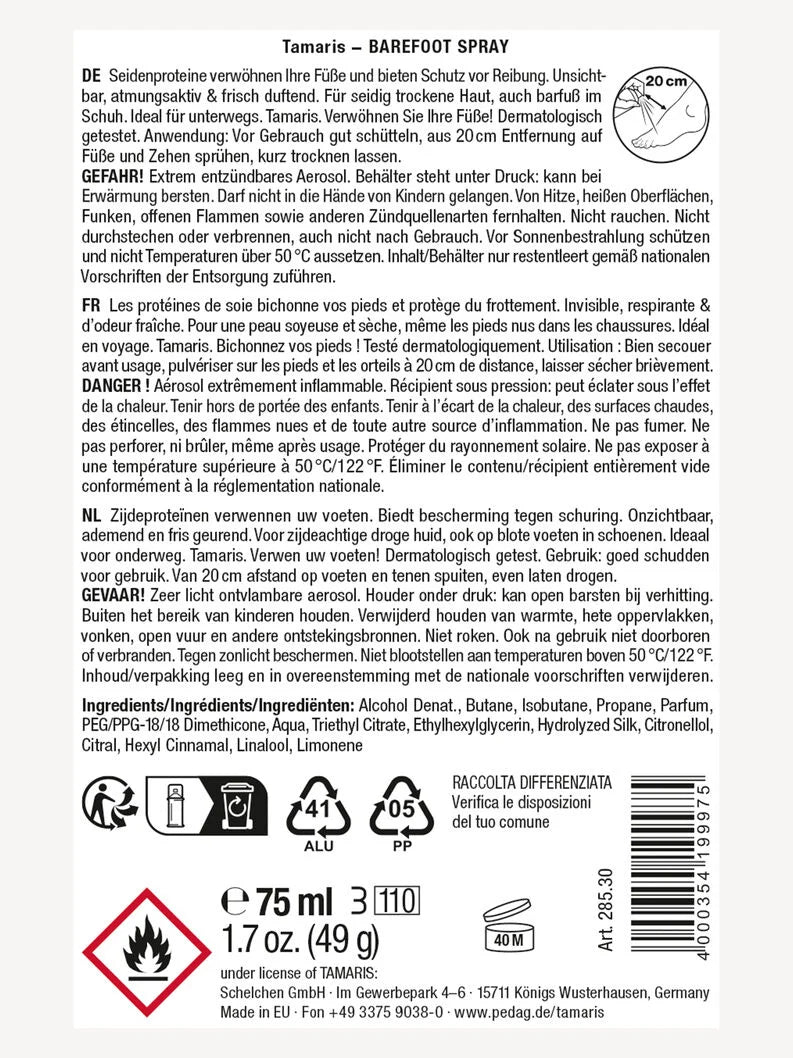 Tamaris – BAREFOOT SPRAY

DE Seidenproteine verwöhnen Ihre Füße und bieten Schutz vor Reibung. Unsichtbar, atmungsaktiv & frisch duftend. Für seidig trockene Haut, auch barfuß im Schuh. Ideal für unterwegs. Tamaris. Verwöhnen Sie Ihre Füße! Dermatologisch getestet. Anwendung: Vor Gebrauch gut schütteln, aus 20 cm Entfernung auf Füße und Zehen sprühen, kurz trocknen lassen.
GEFAHR! Extrem entzündbares Aerosol. Behälter steht unter Druck: kann bei Erwärmung bersten. Darf nicht in die Hände von Kindern gelangen. Von Hitze, heißen Oberflächen, Funken, offenen Flammen sowie anderen Zündquellenarten fernhalten. Nicht rauchen. Nicht durchstechen oder verbrennen, auch nicht nach Gebrauch. Vor Sonnenbestrahlung schützen und nicht Temperaturen über 50 °C aussetzen. Inhalt/Behälter nur restentleert gemäß nationalen Vorschriften der Entsorgung zuführen.

20 cm

FR Les protéines de soie bichonne vos pieds et protège du frottement. Invisible, respirante & d'odeur fraîche. Pour une peau soyeuse et sèche, même les pieds nus dans les chaussures. Idéal en voyage. Tamaris. Bichonnez vos pieds ! Testé dermatologiquement. Utilisation : Bien secouer avant usage, pulvériser sur les pieds et les orteils à 20 cm de distance, laisser sécher brièvement.
DANGER ! Aérosol extrêmement inflammable. Récipient sous pression: peut éclater sous l'effet de la chaleur. Tenir hors de portée des enfants. Tenir à l'écart de la chaleur, des surfaces chaudes, des étincelles, des flammes nues et de toute autre source d'inflammation. Ne pas fumer. Ne pas perforer, ni brûler, même après usage. Protéger du rayonnement solaire. Ne pas exposer à une température supérieure à 50 °C/122 °F. Éliminer le contenu/récipient entièrement vide conformément à la réglementation nationale.

NL Zijdeproteïnen verwennen uw voeten. Biedt bescherming tegen schuring. Onzichtbaar, ademend en fris geurend. Voor zijdeachtige droge huid, ook op blote voeten in schoenen. Ideaal voor onderweg. Tamaris. Verwen uw voeten! Dermatologisch getest. Gebruik: goed schudden voor gebruik. Van 20 cm afstand op voeten en tenen spuiten, even laten drogen.
GEVAAR! Zeer licht ontvlambare aerosol. Houder onder druk: kan open barsten bij verhitting. Buiten het bereik van kinderen houden. Verwijderd houden van warmte, hete oppervlakken, vonken, open vuur en andere ontstekingsbronnen. Niet roken. Ook na gebruik niet doorboren of verbranden. Tegen zonlicht beschermen. Niet blootstellen aan temperaturen boven 50 °C/122 °F. Inhoud/verpakking leeg en in overeenstemming met de nationale voorschriften verwijderen.

Ingredients/Ingrédients/Ingrediënten: Alcohol Denat., Butane, Isobutane, Propane, Parfum, PEG/PPG-18/18 Dimethicone, Aqua, Triethyl Citrate, Ethylhexylglycerin, Hydrolyzed Silk, Citronellol, Citral, Hexyl Cinnamal, Linalool, Limonene

41 ALU
05 PP

RACCOLTA DIFFERENZIATA
Verifica le disposizioni del tuo comune

℮ 75 ml 3 110
1.7 oz. (49 g)

40 M

Art. 285.30

4 000354 199975

under license of TAMARIS:
Schelchen GmbH · Im Gewerbepark 4–6 · 15711 Königs Wusterhausen, Germany
Made in EU · Fon +49 3375 9038-0 · www.pedag.de/tamaris